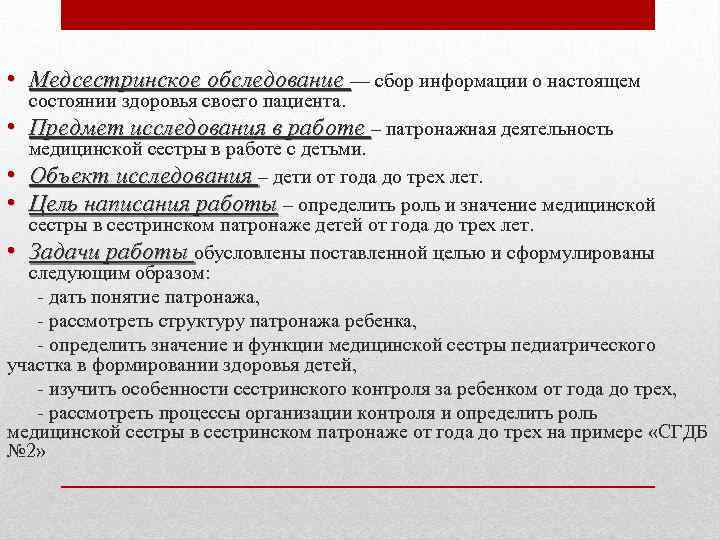 • Медсестринское обследование — сбор информации о настоящем состоянии здоровья своего пациента.
• Предмет исследования в работе – патронажная деятельность медицинской сестры в работе с детьми.
• Объект исследования – дети от года до трех лет.
• Цель написания работы – определить роль и значение медицинской сестры в сестринском патронаже детей от года до трех лет.
• Задачи работы обусловлены поставленной целью и сформулированы следующим образом:

- дать понятие патронажа,

- рассмотреть структуру патронажа ребенка,

- определить значение и функции медицинской сестры педиатрического участка в формировании здоровья детей,

- изучить особенности сестринского контроля за ребенком от года до трех,

- рассмотреть процессы организации контроля и определить роль медицинской сестры в сестринском патронаже от года до трех на примере «СГДБ №2»